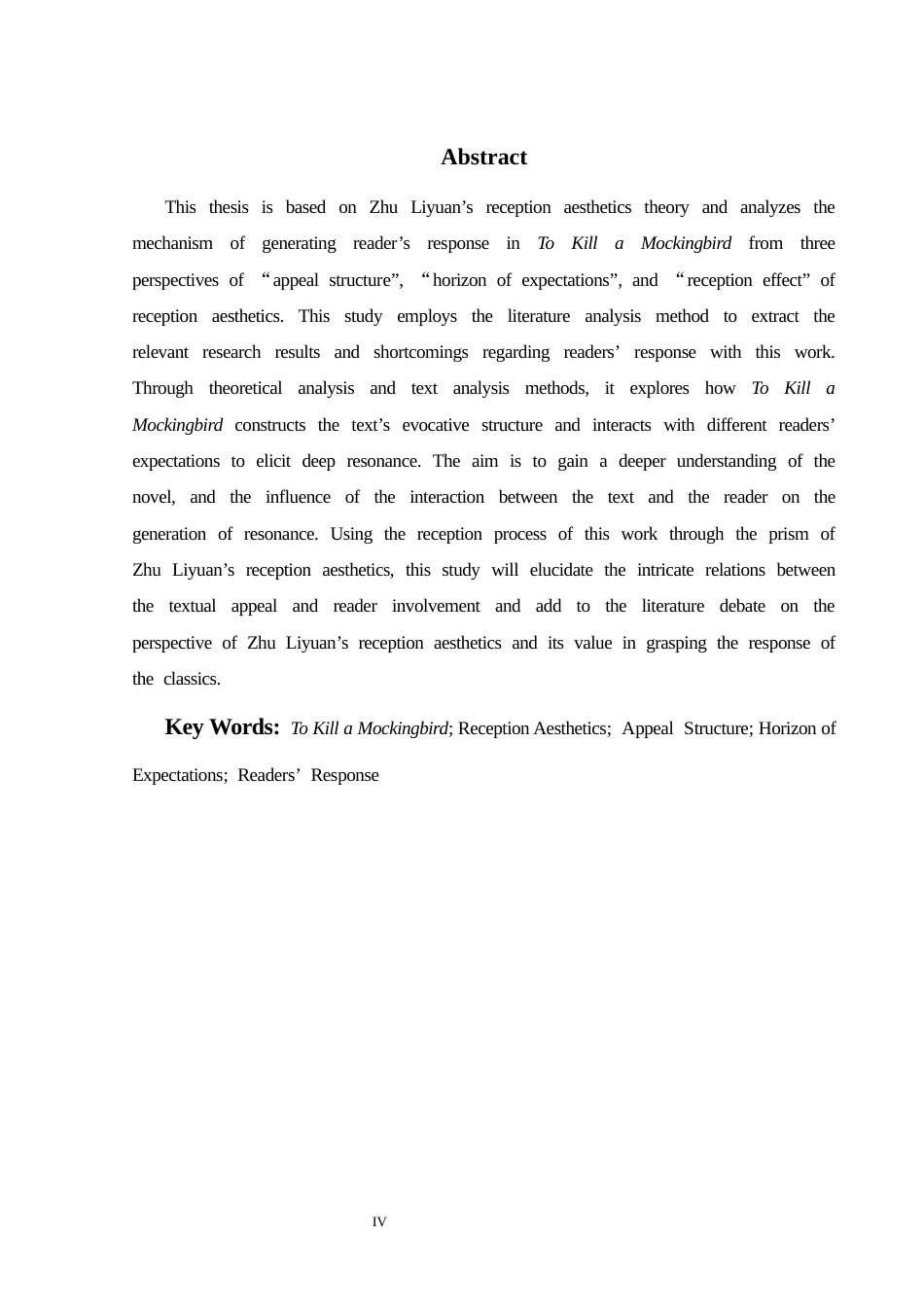 Abstract

This thesis is based on Zhu Liyuan's reception aesthetics theory and analyzes the mechanism of generating reader's response in To Kill a Mockingbird from three perspectives of "appeal structure", "horizon of expectations", and "reception effect" of reception aesthetics. This study employs the literature analysis method to extract the relevant research results and shortcomings regarding readers' response with this work. Through theoretical analysis and text analysis methods, it explores how To Kill a Mockingbird constructs the text's evocative structure and interacts with different readers' expectations to elicit deep resonance. The aim is to gain a deeper understanding of the novel, and the influence of the interaction between the text and the reader on the generation of resonance. Using the reception process of this work through the prism of Zhu Liyuan's reception aesthetics, this study will elucidate the intricate relations between the textual appeal and reader involvement and add to the literature debate on the perspective of Zhu Liyuan's reception aesthetics and its value in grasping the response of the classics.

Key Words: To Kill a Mockingbird; Reception Aesthetics; Appeal Structure; Horizon of Expectations; Readers' Response

IV